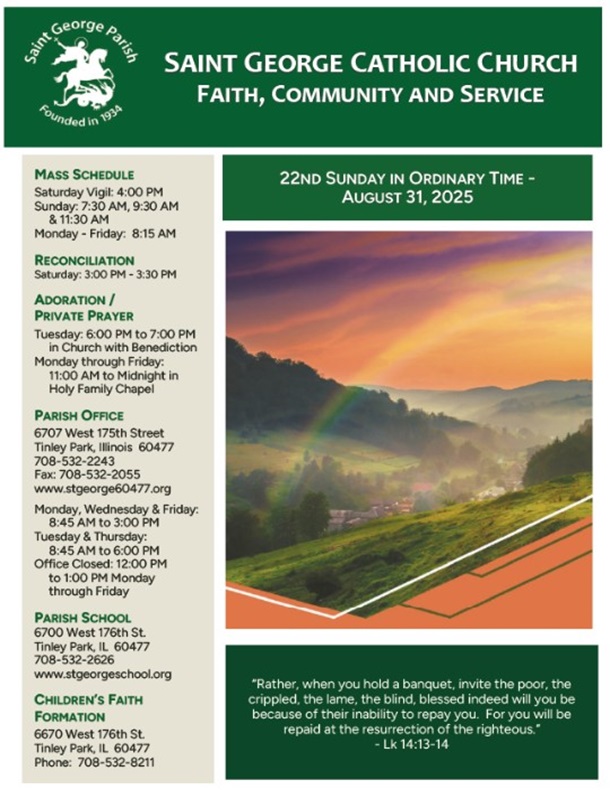 Saint George Parish
Founded in 1934

SAINT GEORGE CATHOLIC CHURCH
FAITH, COMMUNITY AND SERVICE

MASS SCHEDULE
Saturday Vigil: 4:00 PM
Sunday: 7:30 AM, 9:30 AM & 11:30 AM
Monday - Friday: 8:15 AM

RECONCILIATION
Saturday: 3:00 PM - 3:30 PM

ADORATION / PRIVATE PRAYER
Tuesday: 6:00 PM to 7:00 PM in Church with Benediction
Monday through Friday: 11:00 AM to Midnight in Holy Family Chapel

PARISH OFFICE
6707 West 175th Street
Tinley Park, Illinois 60477
708-532-2243
Fax: 708-532-2055
www.stgeorge60477.org

Monday, Wednesday & Friday: 8:45 AM to 3:00 PM
Tuesday & Thursday: 8:45 AM to 6:00 PM
Office Closed: 12:00 PM to 1:00 PM Monday through Friday

PARISH SCHOOL
6700 West 176th St.
Tinley Park, IL 60477
708-532-2626
www.stgeorgeschool.org

CHILDREN'S FAITH FORMATION
6670 West 176th St.
Tinley Park, IL 60477
Phone: 708-532-8211

22ND SUNDAY IN ORDINARY TIME - AUGUST 31, 2025

"Rather, when you hold a banquet, invite the poor, the crippled, the lame, the blind, blessed indeed will you be because of their inability to repay you. For you will be repaid at the resurrection of the righteous."
- Lk 14:13-14